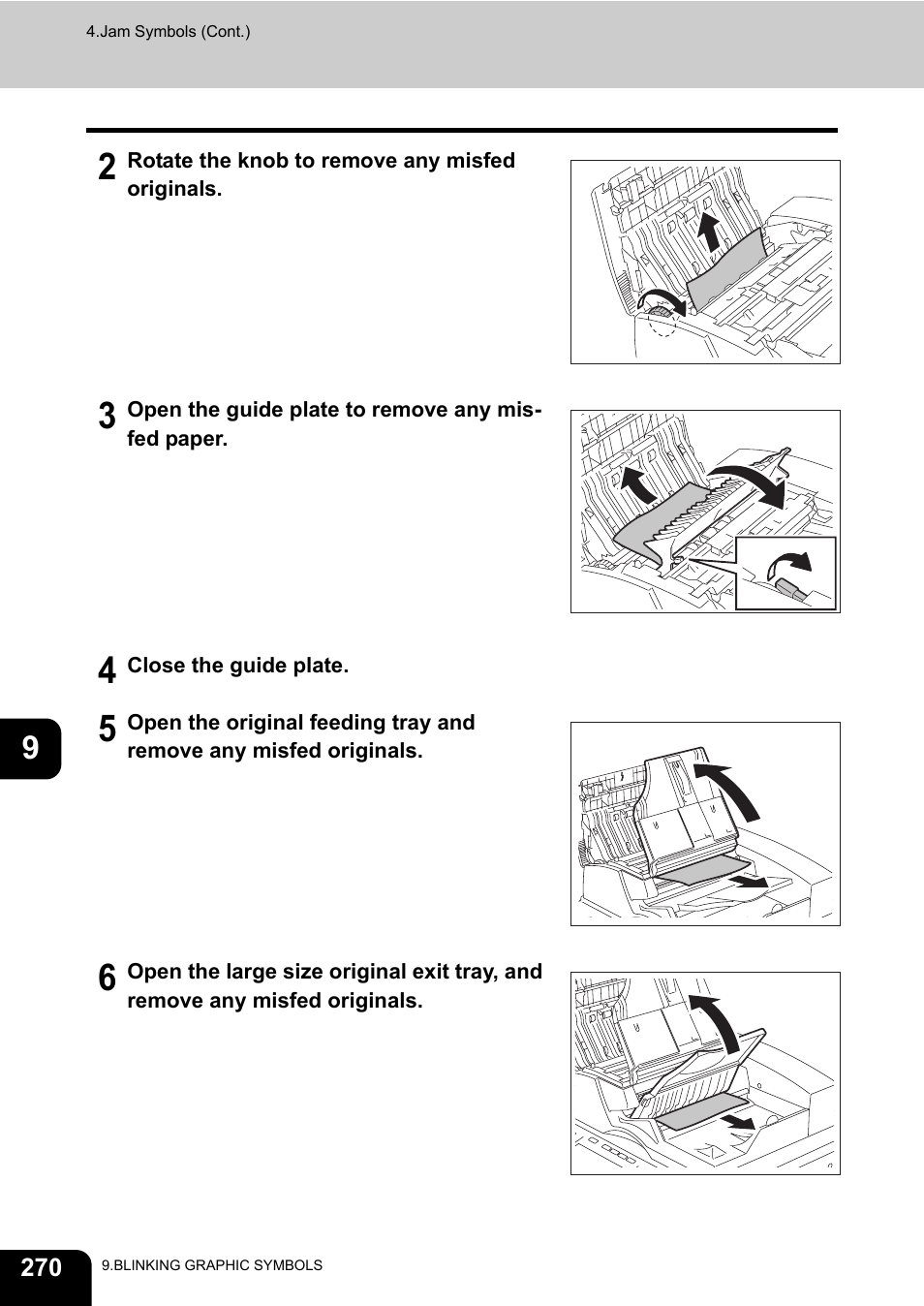 4.Jam Symbols (Cont.)

2 Rotate the knob to remove any misfed originals.

3 Open the guide plate to remove any misfed paper.

4 Close the guide plate.

5 Open the original feeding tray and remove any misfed originals.

6 Open the large size original exit tray, and remove any misfed originals.

9

270 9.BLINKING GRAPHIC SYMBOLS